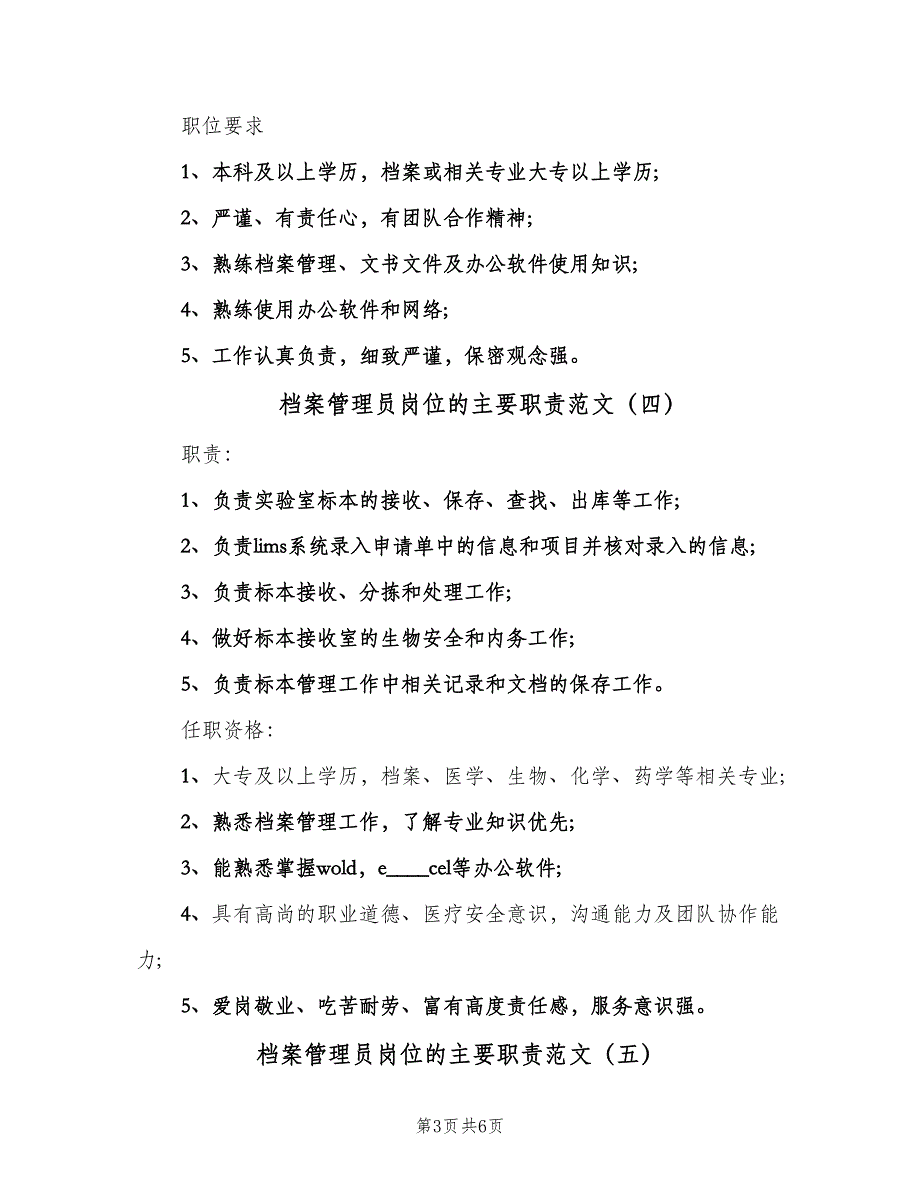 职位要求

1、本科及以上学历，档案或相关专业大专以上学历;

2、严谨、有责任心，有团队合作精神;

3、熟练档案管理、文书文件及办公软件使用知识;

4、熟练使用办公软件和网络;

5、工作认真负责，细致严谨，保密观念强。

档案管理员岗位的主要职责范文（四）

职责:

1、负责实验室标本的接收、保存、查找、出库等工作;

2、负责lims系统录入申请单中的信息和项目并核对录入的信息;

3、负责标本接收、分拣和处理工作;

4、做好标本接收室的生物安全和内务工作;

5、负责标本管理工作中相关记录和文档的保存工作。

任职资格:

1、大专及以上学历，档案、医学、生物、化学、药学等相关专业;

2、熟悉档案管理工作，了解专业知识优先;

3、能熟悉掌握wold，e____cel等办公软件;

4、具有高尚的职业道德、医疗安全意识，沟通能力及团队协作能力;

5、爱岗敬业、吃苦耐劳、富有高度责任感，服务意识强。

档案管理员岗位的主要职责范文（五）

第3页 共6页